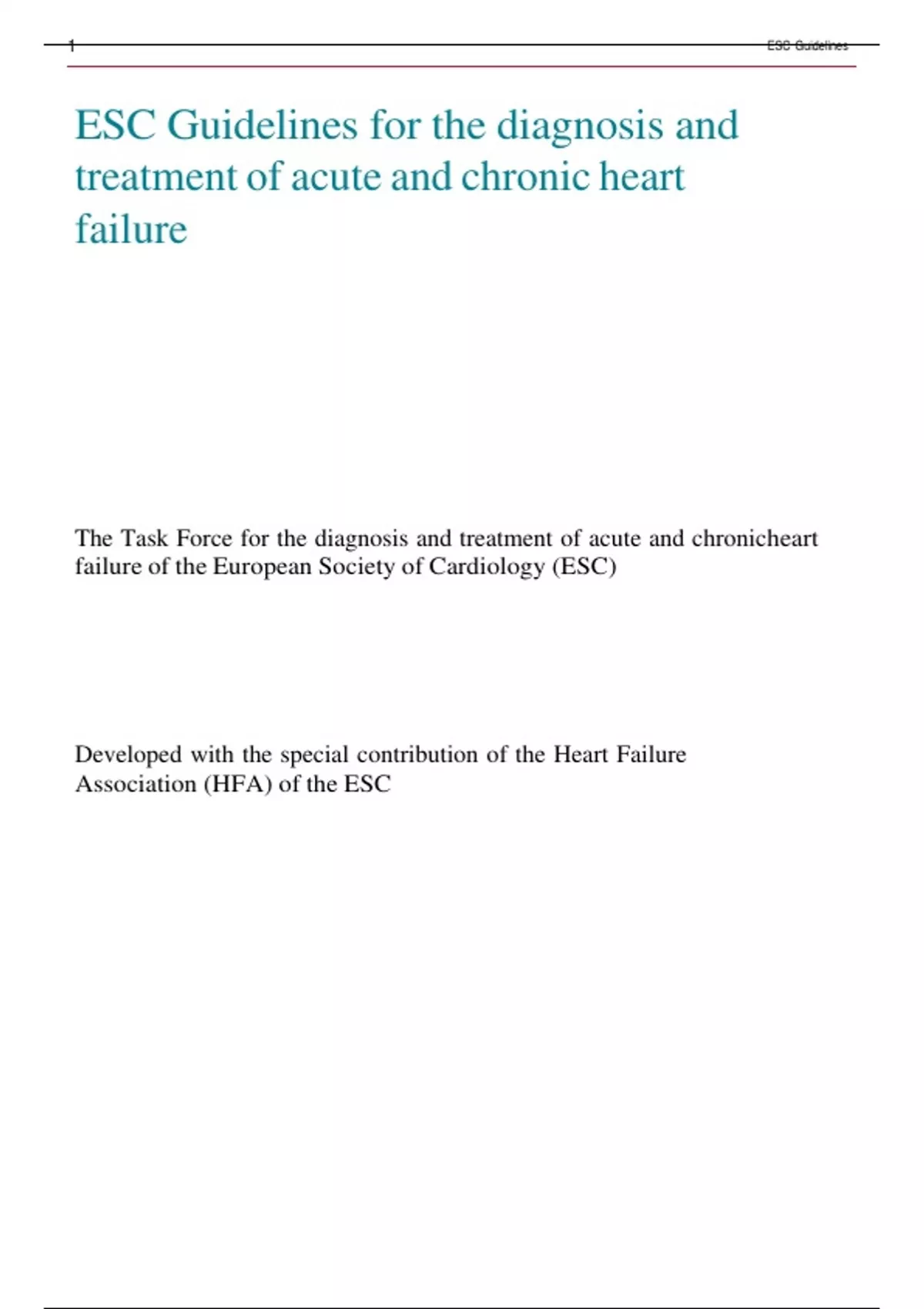 1 ESC Guidelines

ESC Guidelines for the diagnosis and treatment of acute and chronic heart failure

The Task Force for the diagnosis and treatment of acute and chronicheart failure of the European Society of Cardiology (ESC)

Developed with the special contribution of the Heart Failure Association (HFA) of the ESC